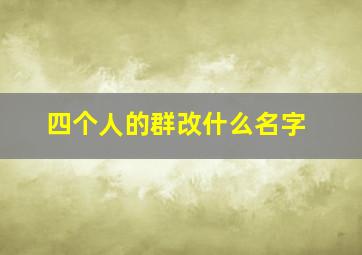 四个人的群改什么名字